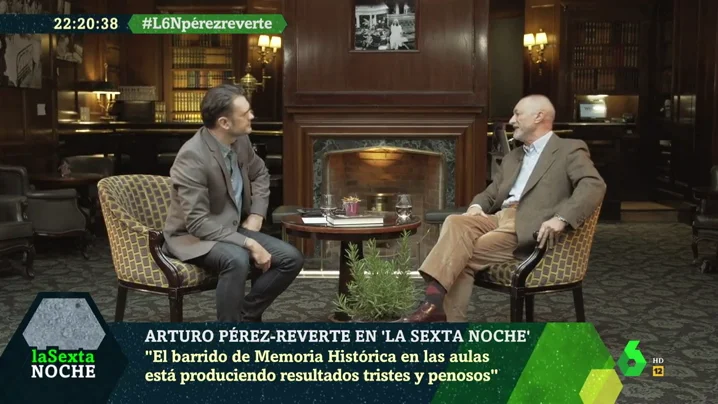 22:20:38 #L6Npérezreverte

laSexta NOCHE

ARTURO PÉREZ-REVERTE EN 'LA SEXTA NOCHE'
"El barrido de Memoria Histórica en las aulas está produciendo resultados tristes y penosos"

6 HD 12